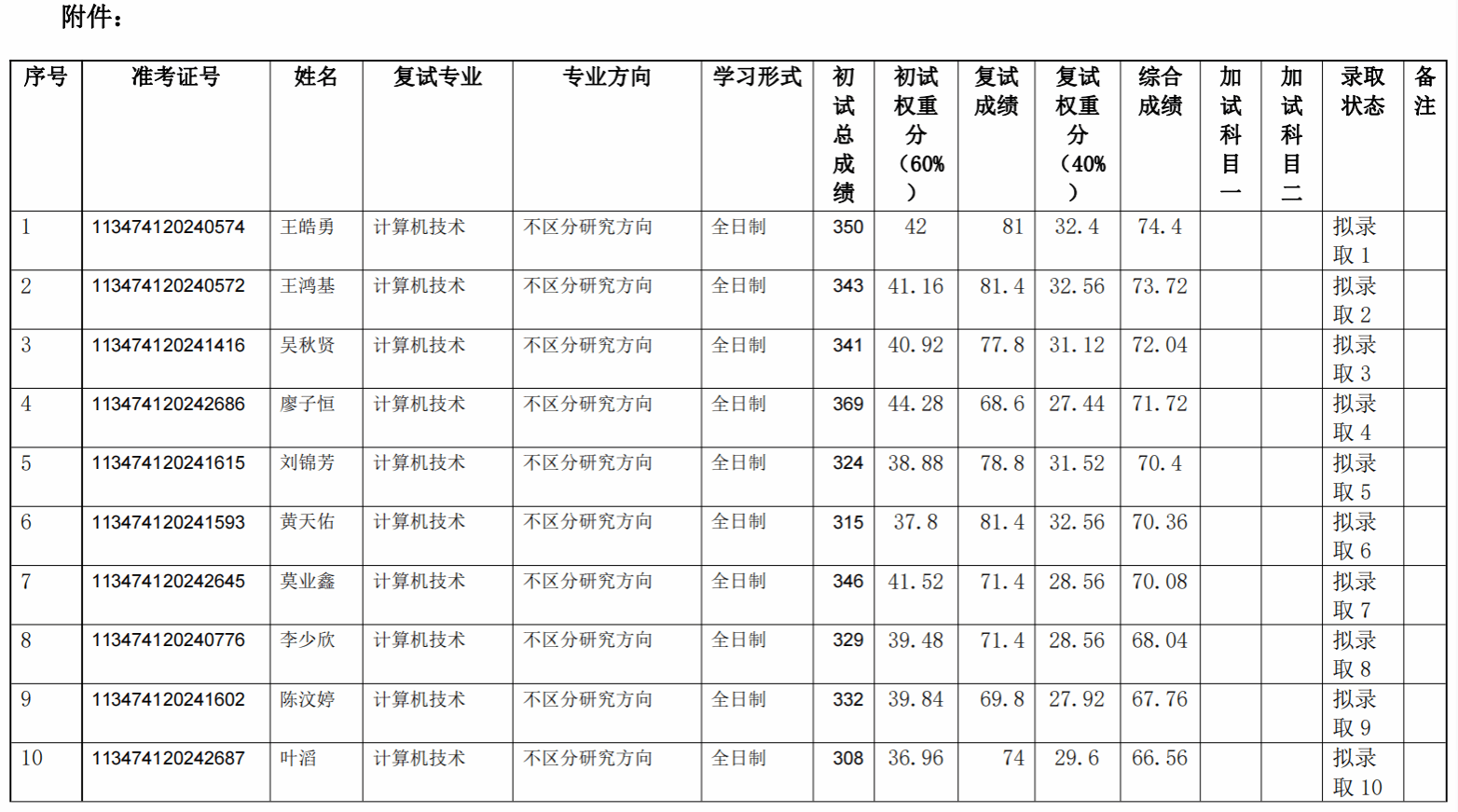 附件：

| 序号 | 准考证号 | 姓名 | 复试专业 | 专业方向 | 学习形式 | 初试总成绩 | 初试权重分（60%） | 复试成绩 | 复试权重分（40%） | 综合成绩 | 加试科目一 | 加试科目二 | 录取状态 | 备注 |
|---|---|---|---|---|---|---|---|---|---|---|---|---|---|---|
| 1 | 113474120240574 | 王皓勇 | 计算机技术 | 不区分研究方向 | 全日制 | 350 | 42 | 81 | 32.4 | 74.4 |  |  | 拟录取1 |  |
| 2 | 113474120240572 | 王鸿基 | 计算机技术 | 不区分研究方向 | 全日制 | 343 | 41.16 | 81.4 | 32.56 | 73.72 |  |  | 拟录取2 |  |
| 3 | 113474120241416 | 吴秋贤 | 计算机技术 | 不区分研究方向 | 全日制 | 341 | 40.92 | 77.8 | 31.12 | 72.04 |  |  | 拟录取3 |  |
| 4 | 113474120242686 | 廖子恒 | 计算机技术 | 不区分研究方向 | 全日制 | 369 | 44.28 | 68.6 | 27.44 | 71.72 |  |  | 拟录取4 |  |
| 5 | 113474120241615 | 刘锦芳 | 计算机技术 | 不区分研究方向 | 全日制 | 324 | 38.88 | 78.8 | 31.52 | 70.4 |  |  | 拟录取5 |  |
| 6 | 113474120241593 | 黄天佑 | 计算机技术 | 不区分研究方向 | 全日制 | 315 | 37.8 | 81.4 | 32.56 | 70.36 |  |  | 拟录取6 |  |
| 7 | 113474120242645 | 莫业鑫 | 计算机技术 | 不区分研究方向 | 全日制 | 346 | 41.52 | 71.4 | 28.56 | 70.08 |  |  | 拟录取7 |  |
| 8 | 113474120240776 | 李少欣 | 计算机技术 | 不区分研究方向 | 全日制 | 329 | 39.48 | 71.4 | 28.56 | 68.04 |  |  | 拟录取8 |  |
| 9 | 113474120241602 | 陈汶婷 | 计算机技术 | 不区分研究方向 | 全日制 | 332 | 39.84 | 69.8 | 27.92 | 67.76 |  |  | 拟录取9 |  |
| 10 | 113474120242687 | 叶滔 | 计算机技术 | 不区分研究方向 | 全日制 | 308 | 36.96 | 74 | 29.6 | 66.56 |  |  | 拟录取10 |  |